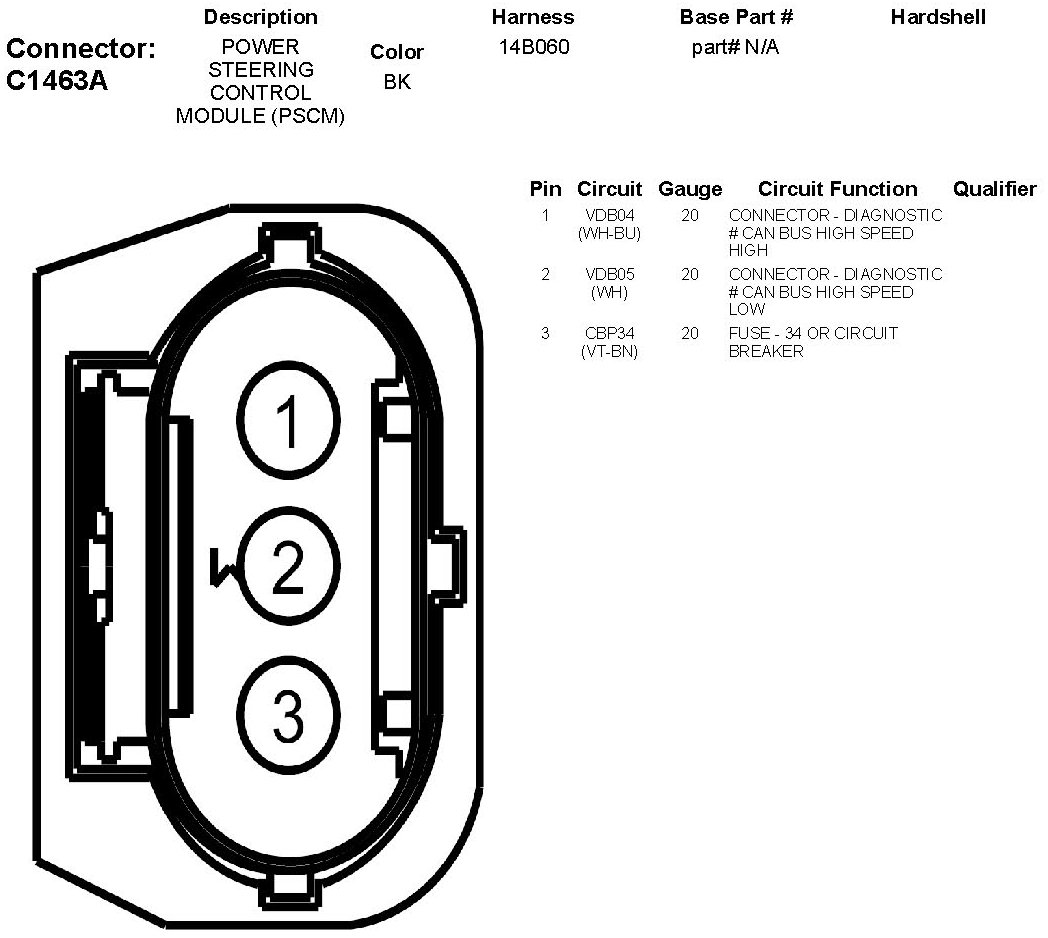 Connector: C1463A

| Description | Color | Harness | Base Part # | Hardshell |
|---|---|---|---|---|
| POWER STEERING CONTROL MODULE (PSCM) | BK | 14B060 | part# N/A | |

| Pin | Circuit | Gauge | Circuit Function | Qualifier |
|---|---|---|---|---|
| 1 | VDB04 (WH-BU) | 20 | CONNECTOR - DIAGNOSTIC # CAN BUS HIGH SPEED HIGH | |
| 2 | VDB05 (WH) | 20 | CONNECTOR - DIAGNOSTIC # CAN BUS HIGH SPEED LOW | |
| 3 | CBP34 (VT-BN) | 20 | FUSE - 34 OR CIRCUIT BREAKER | |

1

2

3